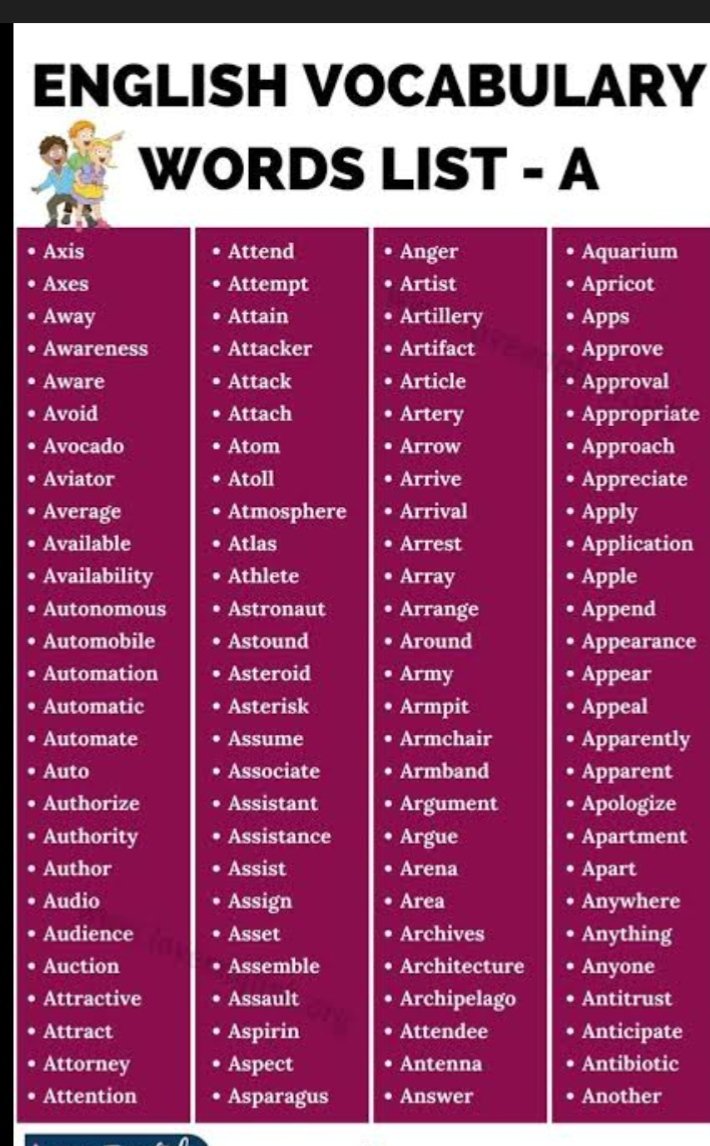 ENGLISH VOCABULARY WORDS LIST - A

• Axis
• Axes
• Away
• Awareness
• Aware
• Avoid
• Avocado
• Aviator
• Average
• Available
• Availability
• Autonomous
• Automobile
• Automation
• Automatic
• Automate
• Auto
• Authorize
• Authority
• Author
• Audio
• Audience
• Auction
• Attractive
• Attract
• Attorney
• Attention

• Attend
• Attempt
• Attain
• Attacker
• Attack
• Attach
• Atom
• Atoll
• Atmosphere
• Atlas
• Athlete
• Astronaut
• Astound
• Asteroid
• Asterisk
• Assume
• Associate
• Assistant
• Assistance
• Assist
• Assign
• Asset
• Assemble
• Assault
• Aspirin
• Aspect
• Asparagus

• Anger
• Artist
• Artillery
• Artifact
• Article
• Artery
• Arrow
• Arrive
• Arrival
• Arrest
• Array
• Arrange
• Around
• Army
• Armpit
• Armchair
• Armband
• Argument
• Argue
• Arena
• Area
• Archives
• Architecture
• Archipelago
• Attendee
• Antenna
• Answer

• Aquarium
• Apricot
• Apps
• Approve
• Approval
• Appropriate
• Approach
• Appreciate
• Apply
• Application
• Apple
• Append
• Appearance
• Appear
• Appeal
• Apparently
• Apparent
• Apologize
• Apartment
• Apart
• Anywhere
• Anything
• Anyone
• Antitrust
• Anticipate
• Antibiotic
• Another